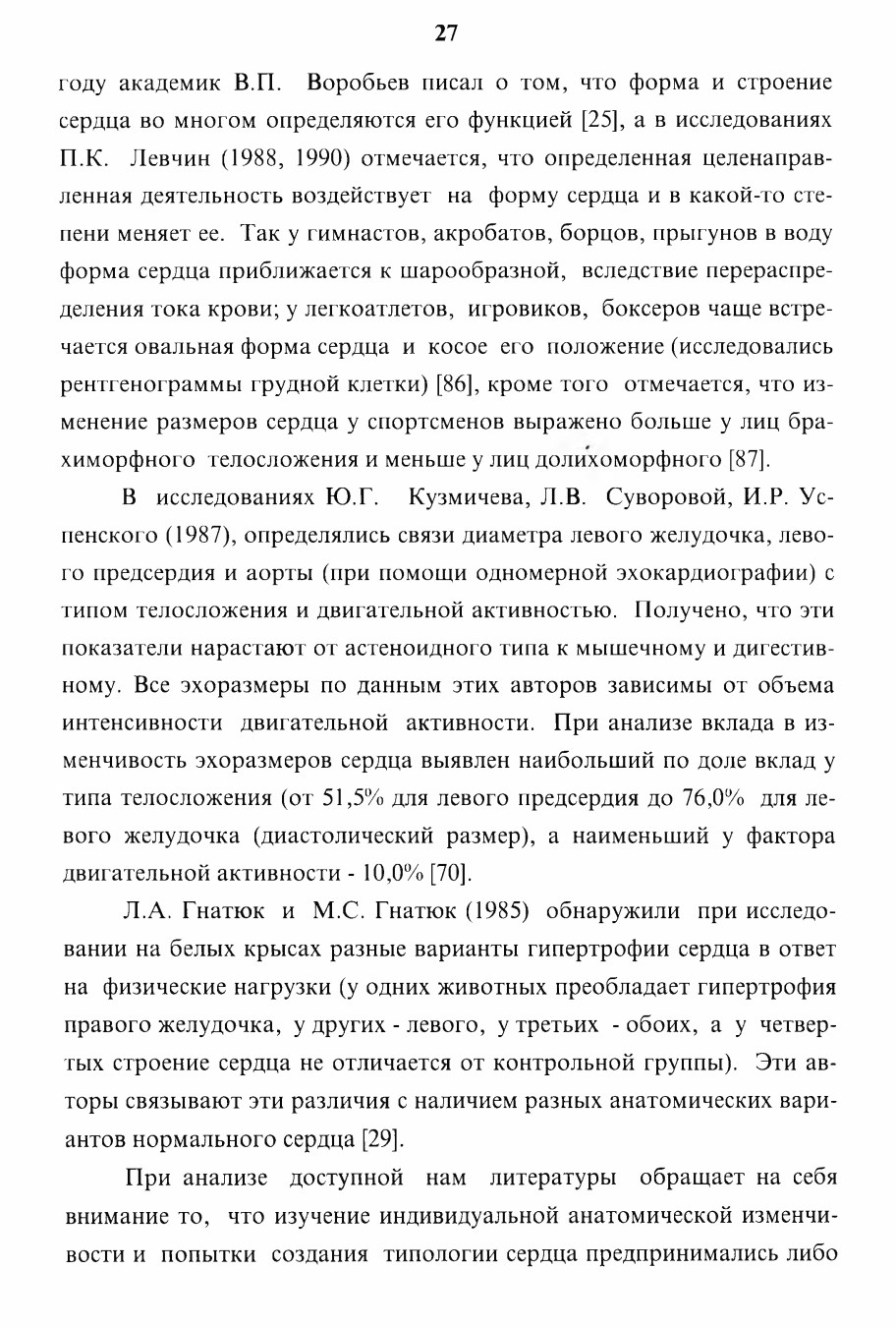 27

году академик В.П. Воробьев писал о том, что форма и строение сердца во многом определяются его функцией [25], а в исследованиях П.К. Левчин (1988, 1990) отмечается, что определенная целенаправленная деятельность воздействует на форму сердца и в какой-то степени меняет ее. Так у гимнастов, акробатов, борцов, прыгунов в воду форма сердца приближается к шарообразной, вследствие перераспределения тока крови; у легкоатлетов, игровиков, боксеров чаще встречается овальная форма сердца и косое его положение (исследовались рентгенограммы грудной клетки) [86], кроме того отмечается, что изменение размеров сердца у спортсменов выражено больше у лиц брахиморфного телосложения и меньше у лиц долихоморфного [87].

В исследованиях Ю.Г. Кузмичева, Л.В. Суворовой, И.Р. Успенского (1987), определялись связи диаметра левого желудочка, левого предсердия и аорты (при помощи одномерной эхокардиографии) с типом телосложения и двигательной активностью. Получено, что эти показатели нарастают от астеноидного типа к мышечному и дигестивному. Все эхоразмеры по данным этих авторов зависимы от объема интенсивности двигательной активности. При анализе вклада в изменчивость эхоразмеров сердца выявлен наибольший по доле вклад у типа телосложения (от 51,5% для левого предсердия до 76,0% для левого желудочка (диастолический размер), а наименьший у фактора двигательной активности - 10,0% [70].

Л.А. Гнатюк и М.С. Гнатюк (1985) обнаружили при исследовании на белых крысах разные варианты гипертрофии сердца в ответ на физические нагрузки (у одних животных преобладает гипертрофия правого желудочка, у других - левого, у третьих - обоих, а у четвертых строение сердца не отличается от контрольной группы). Эти авторы связывают эти различия с наличием разных анатомических вариантов нормального сердца [29].

При анализе доступной нам литературы обращает на себя внимание то, что изучение индивидуальной анатомической изменчивости и попытки создания типологии сердца предпринимались либо